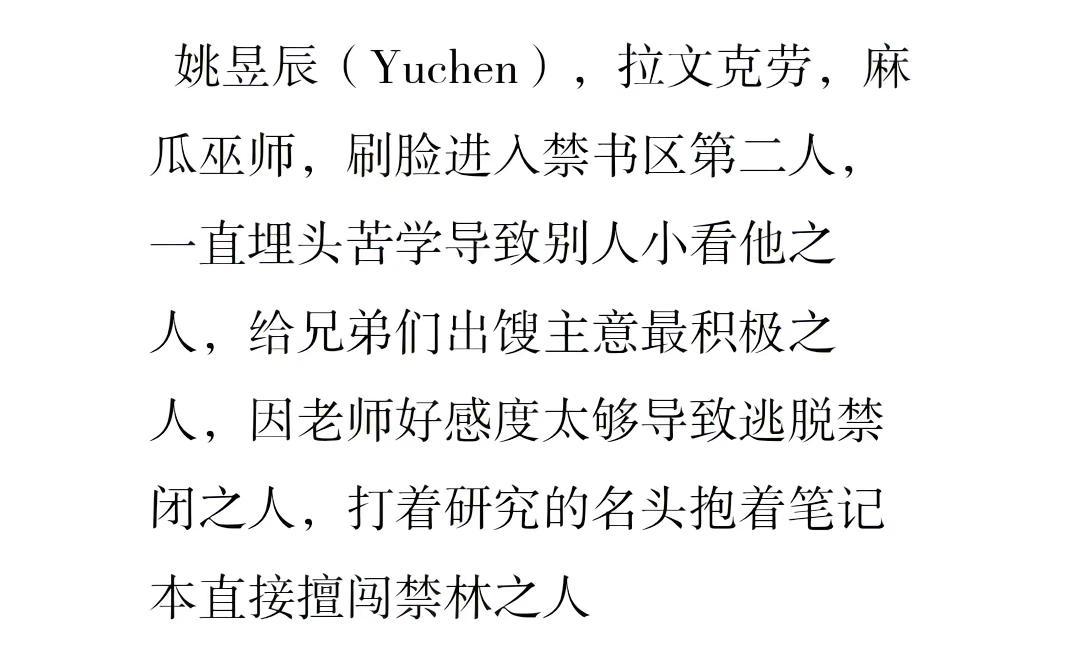 姚昱辰（Yuchen），拉文克劳，麻瓜巫师，刷脸进入禁书区第二人，一直埋头苦学导致别人小看他之人，给兄弟们出馊主意最积极之人，因老师好感度太够导致逃脱禁闭之人，打着研究的名头抱着笔记本直接擅闯禁林之人